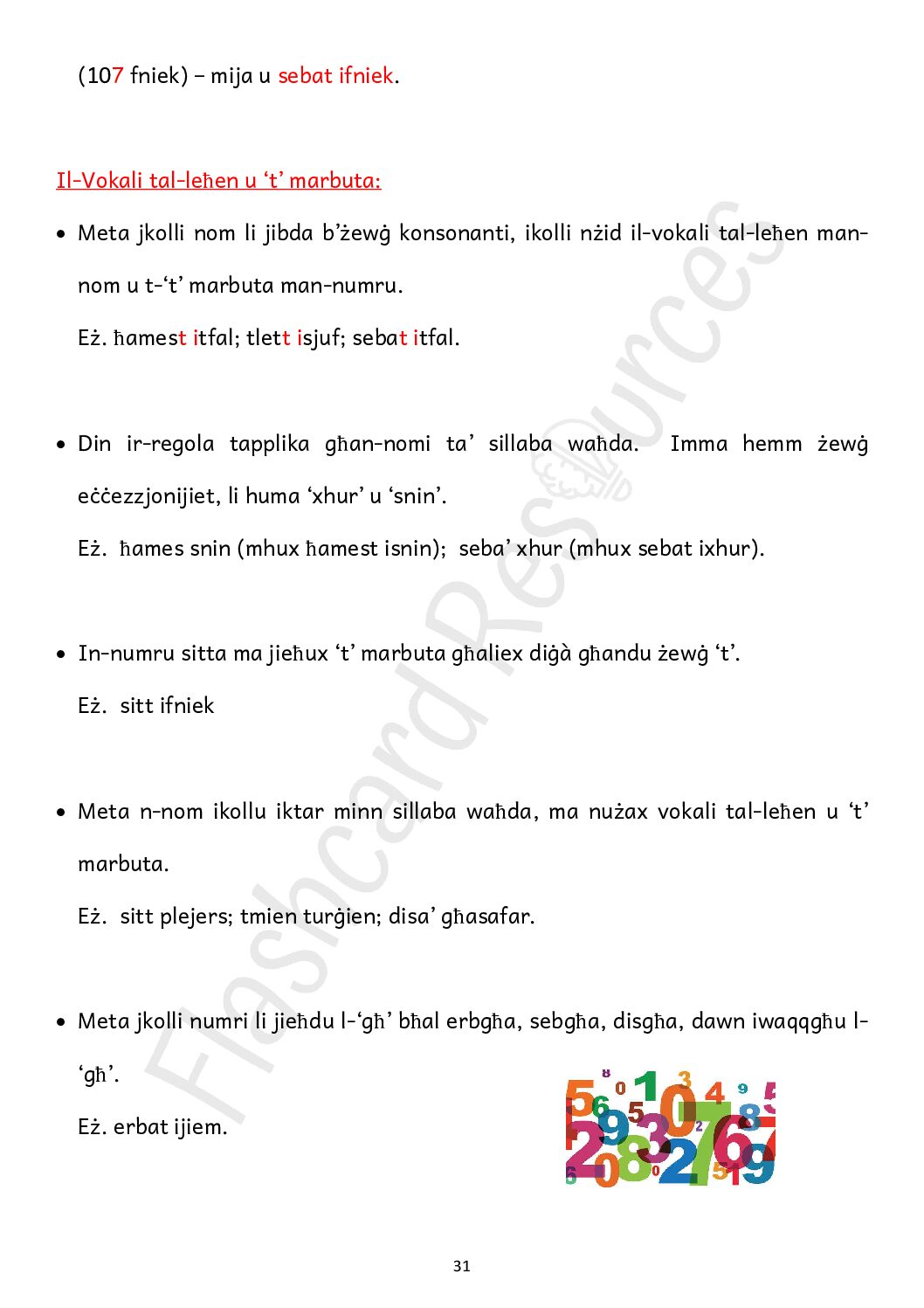 (107 fniek) – mija u sebat ifniek.

Il-Vokali tal-leħen u 't' marbuta:

• Meta jkolli nom li jibda b'żewġ konsonanti, ikolli nżid il-vokali tal-leħen man-nom u t-'t' marbuta man-numru.

Eż. ħamest itfal; tlett isjuf; sebat itfal.

• Din ir-regola tapplika għan-nomi ta' sillaba waħda. Imma hemm żewġ eċċezzjonijiet, li huma 'xhur' u 'snin'.

Eż. ħames snin (mhux ħamest isnin); seba' xhur (mhux sebat ixhur).

• In-numru sitta ma jieħux 't' marbuta għaliex diġà għandu żewġ 't'.

Eż. sitt ifniek

• Meta n-nom ikollu iktar minn sillaba waħda, ma nużax vokali tal-leħen u 't' marbuta.

Eż. sitt plejers; tmien turġien; disa' għasafar.

• Meta jkolli numri li jieħdu l-'għ' bħal erbgħa, sebgħa, disgħa, dawn iwaqqgħu l-'għ'.

Eż. erbat ijiem.

Flashcard Resources

31